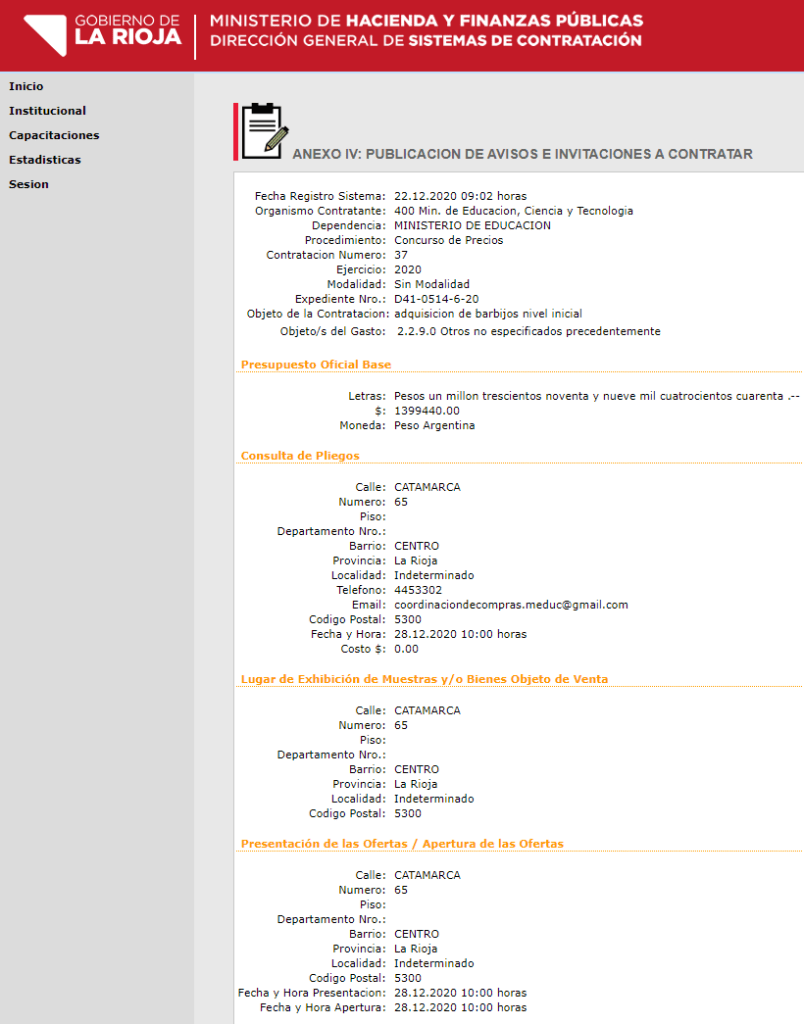 GOBIERNO DE LA RIOJA

MINISTERIO DE HACIENDA Y FINANZAS PÚBLICAS
DIRECCIÓN GENERAL DE SISTEMAS DE CONTRATACIÓN

Inicio
Institucional
Capacitaciones
Estadisticas
Sesion

ANEXO IV: PUBLICACION DE AVISOS E INVITACIONES A CONTRATAR

Fecha Registro Sistema: 22.12.2020 09:02 horas
Organismo Contratante: 400 Min. de Educacion, Ciencia y Tecnologia
Dependencia: MINISTERIO DE EDUCACION
Procedimiento: Concurso de Precios
Contratacion Numero: 37
Ejercicio: 2020
Modalidad: Sin Modalidad
Expediente Nro.: D41-0514-6-20
Objeto de la Contratacion: adquisicion de barbijos nivel inicial
Objeto/s del Gasto: 2.2.9.0 Otros no especificados precedentemente

Presupuesto Oficial Base

Letras: Pesos un millon trescientos noventa y nueve mil cuatrocientos cuarenta .--
$: 1399440.00
Moneda: Peso Argentina

Consulta de Pliegos

Calle: CATAMARCA
Numero: 65
Piso:
Departamento Nro.:
Barrio: CENTRO
Provincia: La Rioja
Localidad: Indeterminado
Telefono: 4453302
Email: coordinaciondecompras.meduc@gmail.com
Codigo Postal: 5300
Fecha y Hora: 28.12.2020 10:00 horas
Costo $: 0.00

Lugar de Exhibición de Muestras y/o Bienes Objeto de Venta

Calle: CATAMARCA
Numero: 65
Piso:
Departamento Nro.:
Barrio: CENTRO
Provincia: La Rioja
Localidad: Indeterminado
Codigo Postal: 5300

Presentación de las Ofertas / Apertura de las Ofertas

Calle: CATAMARCA
Numero: 65
Piso:
Departamento Nro.:
Barrio: CENTRO
Provincia: La Rioja
Localidad: Indeterminado
Codigo Postal: 5300
Fecha y Hora Presentacion: 28.12.2020 10:00 horas
Fecha y Hora Apertura: 28.12.2020 10:00 horas